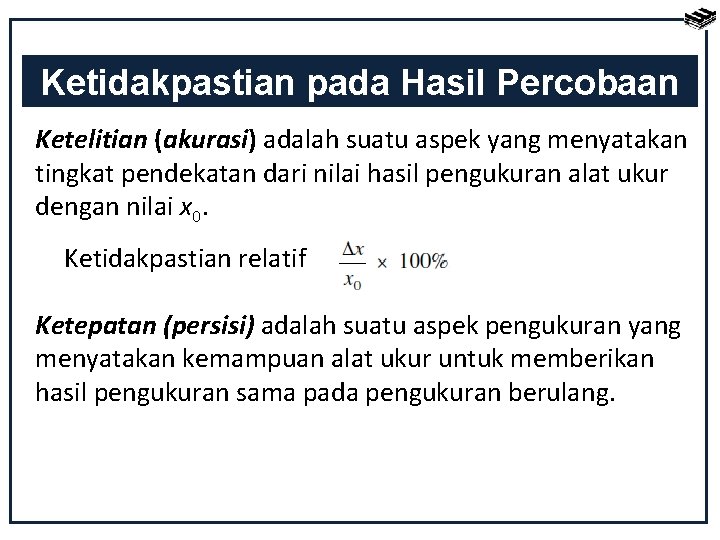 Ketidakpastian pada Hasil Percobaan

Ketelitian (akurasi) adalah suatu aspek yang menyatakan tingkat pendekatan dari nilai hasil pengukuran alat ukur dengan nilai $x_0$.

Ketidakpastian relatif $\frac{\Delta x}{x_0} \times 100\%$

Ketepatan (persisi) adalah suatu aspek pengukuran yang menyatakan kemampuan alat ukur untuk memberikan hasil pengukuran sama pada pengukuran berulang.